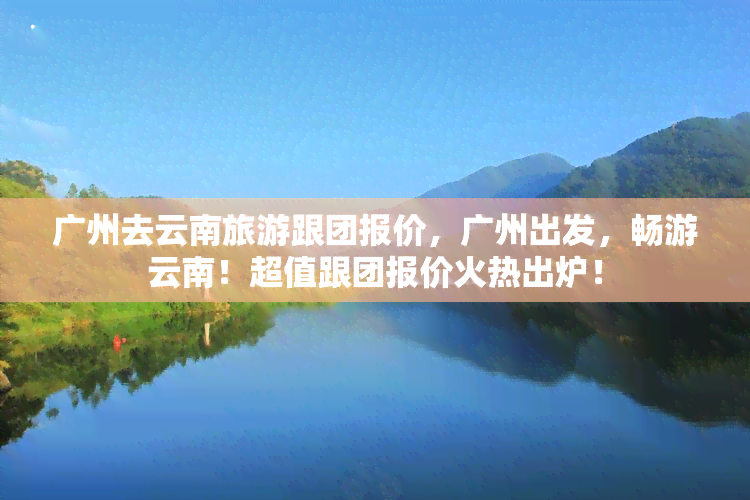 广州去云南旅游跟团报价，广州出发，畅游云南！超值跟团报价火热出炉！